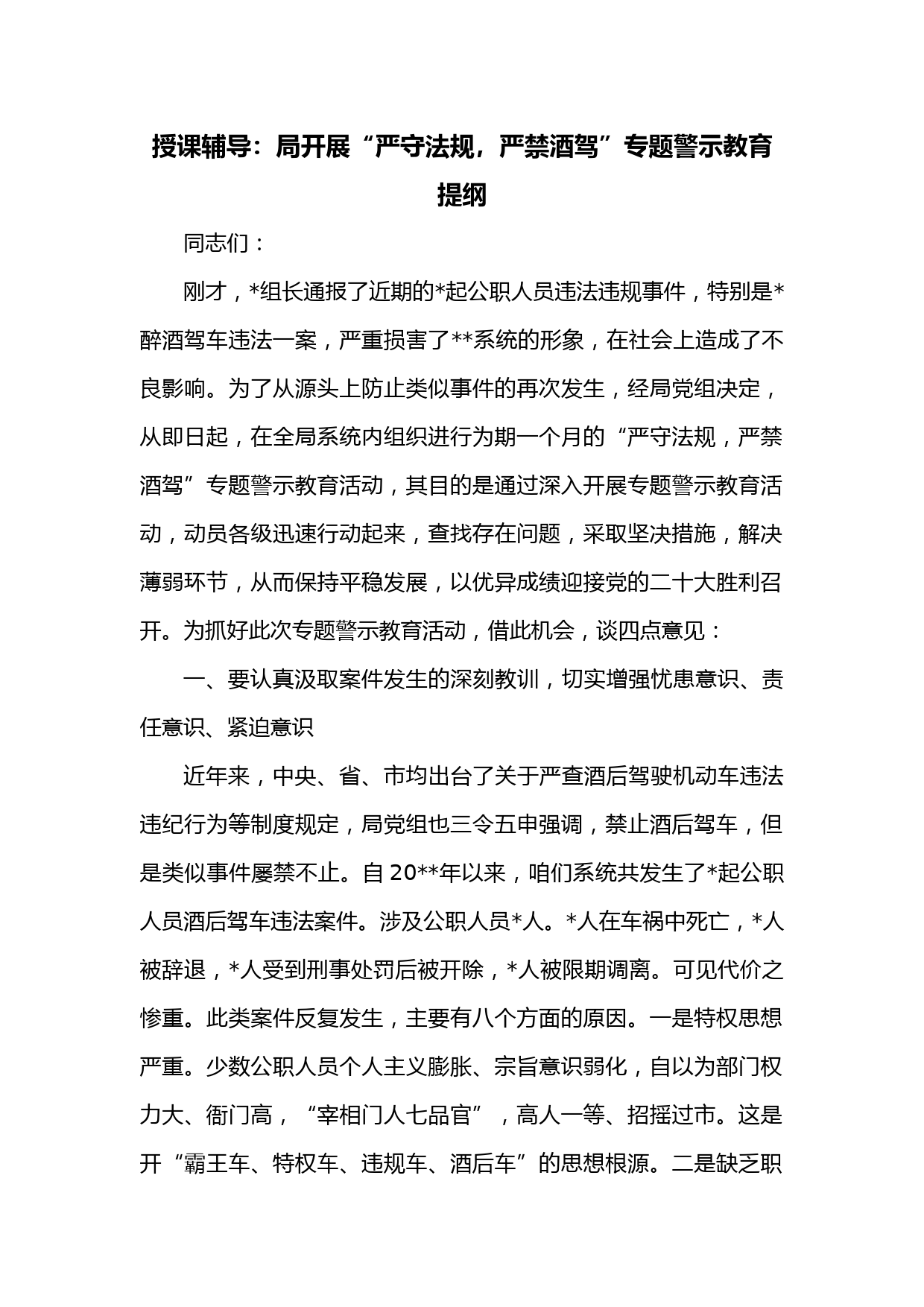 授课辅导：局开展“严守法规，严禁酒驾”专题警示教育提纲

同志们：

刚才，*组长通报了近期的*起公职人员违法违规事件，特别是*醉酒驾车违法一案，严重损害了**系统的形象，在社会上造成了不良影响。为了从源头上防止类似事件的再次发生，经局党组决定，从即日起，在全局系统内组织进行为期一个月的“严守法规，严禁酒驾”专题警示教育活动，其目的是通过深入开展专题警示教育活动，动员各级迅速行动起来，查找存在问题，采取坚决措施，解决薄弱环节，从而保持平稳发展，以优异成绩迎接党的二十大胜利召开。为抓好此次专题警示教育活动，借此机会，谈四点意见：

一、要认真汲取案件发生的深刻教训，切实增强忧患意识、责任意识、紧迫意识

近年来，中央、省、市均出台了关于严查酒后驾驶机动车违法违纪行为等制度规定，局党组也三令五申强调，禁止酒后驾车，但是类似事件屡禁不止。自20**年以来，咱们系统共发生了*起公职人员酒后驾车违法案件。涉及公职人员*人。*人在车祸中死亡，*人被辞退，*人受到刑事处罚后被开除，*人被限期调离。可见代价之惨重。此类案件反复发生，主要有八个方面的原因。一是特权思想严重。少数公职人员个人主义膨胀、宗旨意识弱化，自以为部门权力大、衙门高，“宰相门人七品官”，高人一等、招摇过市。这是开“霸王车、特权车、违规车、酒后车”的思想根源。二是缺乏职